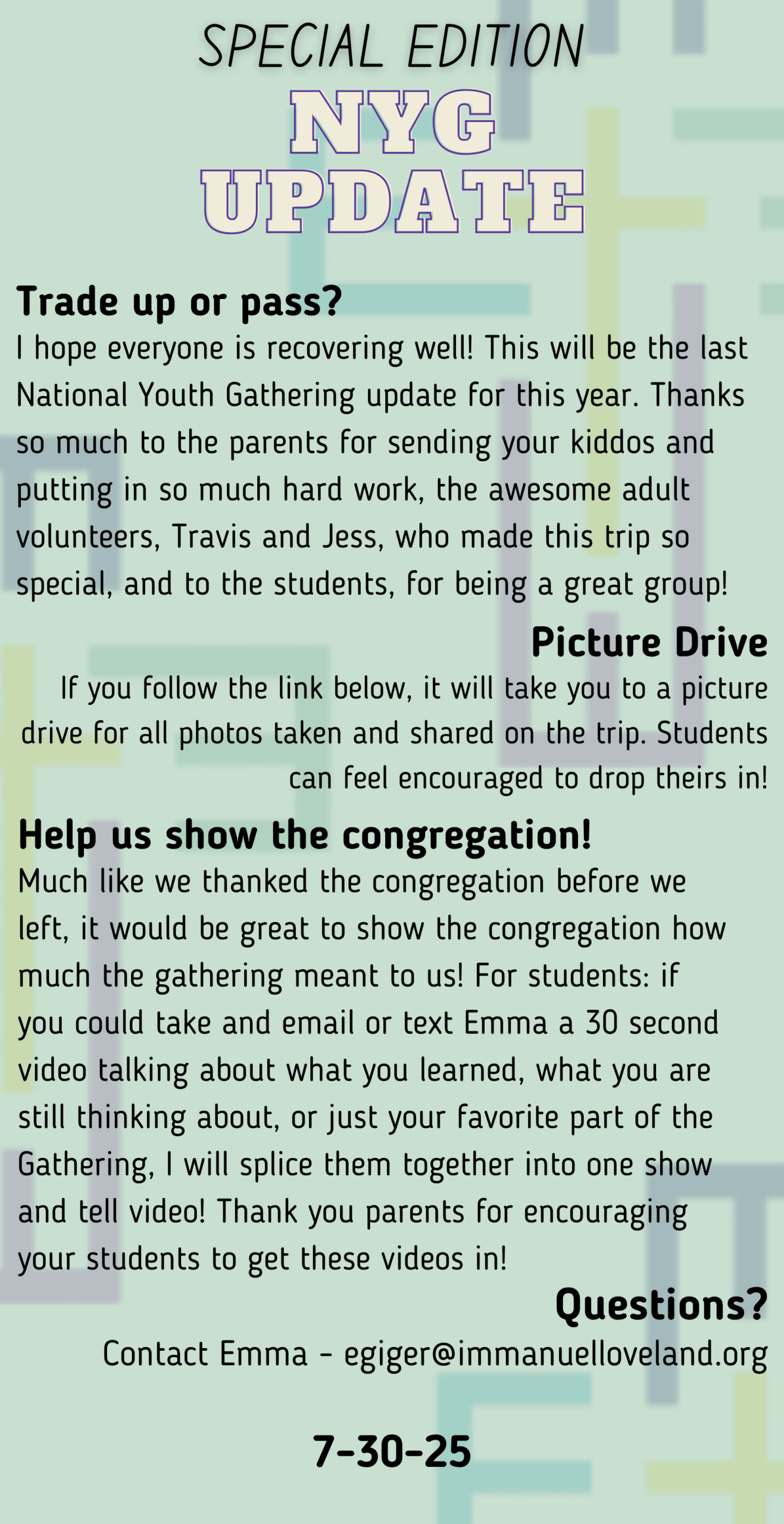 SPECIAL EDITION
NYG
UPDATE

Trade up or pass?
I hope everyone is recovering well! This will be the last National Youth Gathering update for this year. Thanks so much to the parents for sending your kiddos and putting in so much hard work, the awesome adult volunteers, Travis and Jess, who made this trip so special, and to the students, for being a great group!

Picture Drive
If you follow the link below, it will take you to a picture drive for all photos taken and shared on the trip. Students can feel encouraged to drop theirs in!

Help us show the congregation!
Much like we thanked the congregation before we left, it would be great to show the congregation how much the gathering meant to us! For students: if you could take and email or text Emma a 30 second video talking about what you learned, what you are still thinking about, or just your favorite part of the Gathering, I will splice them together into one show and tell video! Thank you parents for encouraging your students to get these videos in!

Questions?
Contact Emma - egiger@immanuelloveland.org

7-30-25